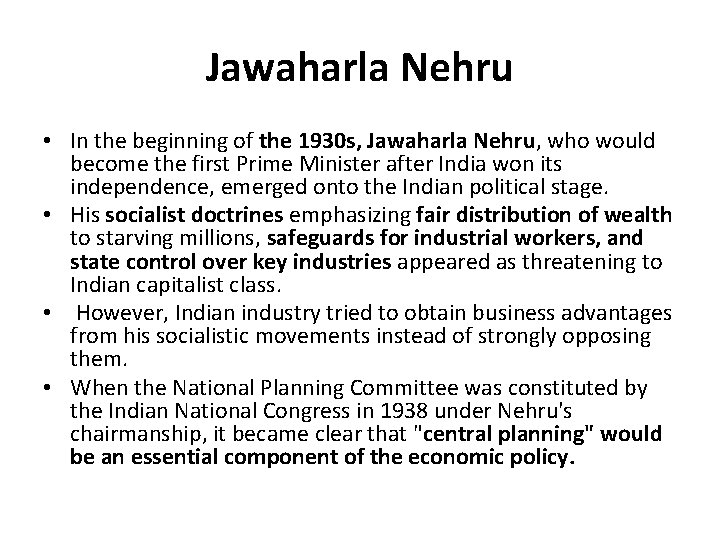 Jawaharla Nehru

• In the beginning of the 1930s, Jawaharla Nehru, who would become the first Prime Minister after India won its independence, emerged onto the Indian political stage.

• His socialist doctrines emphasizing fair distribution of wealth to starving millions, safeguards for industrial workers, and state control over key industries appeared as threatening to Indian capitalist class.

• However, Indian industry tried to obtain business advantages from his socialistic movements instead of strongly opposing them.

• When the National Planning Committee was constituted by the Indian National Congress in 1938 under Nehru's chairmanship, it became clear that "central planning" would be an essential component of the economic policy.